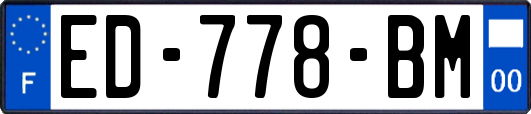 F
ED-778-BM
00